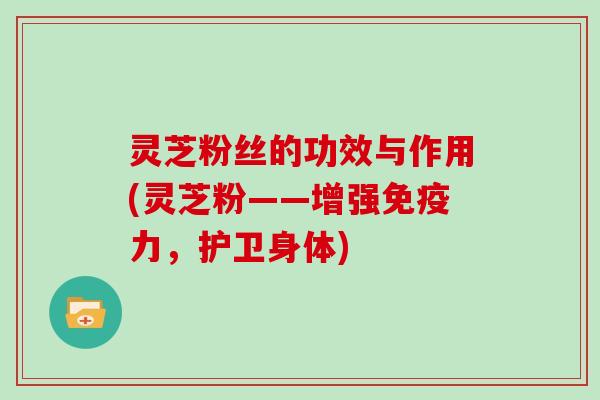 灵芝粉丝的功效与作用(灵芝粉——增强免疫力，护卫身体)